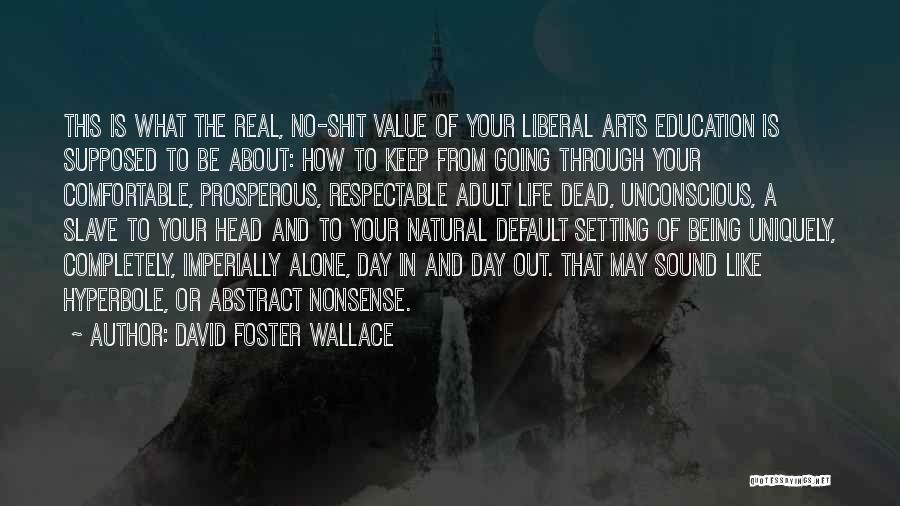 THIS IS WHAT THE REAL, NO-SHIT VALUE OF YOUR LIBERAL ARTS EDUCATION IS SUPPOSED TO BE ABOUT: HOW TO KEEP FROM GOING THROUGH YOUR COMFORTABLE, PROSPEROUS, RESPECTABLE ADULT LIFE DEAD, UNCONSCIOUS, A SLAVE TO YOUR HEAD AND TO YOUR NATURAL DEFAULT SETTING OF BEING UNIQUELY, COMPLETELY, IMPERIALLY ALONE, DAY IN AND DAY OUT. THAT MAY SOUND LIKE HYPERBOLE, OR ABSTRACT NONSENSE.

~ AUTHOR: DAVID FOSTER WALLACE

QUOTESSAYINGS.NET